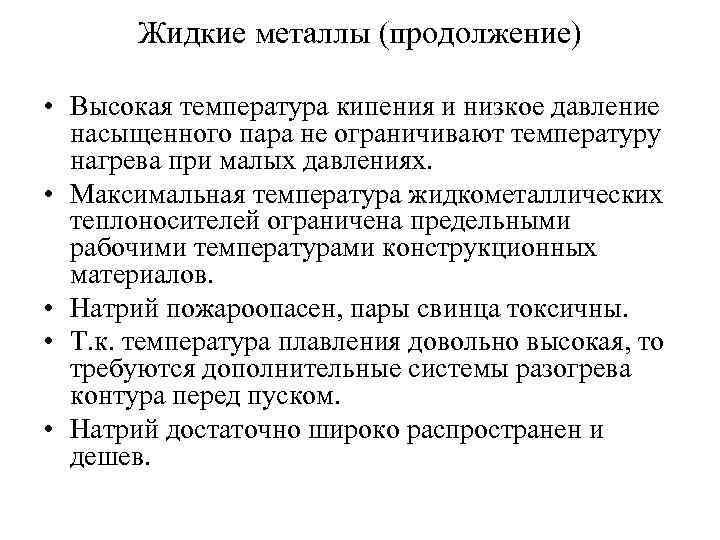 Жидкие металлы (продолжение)

• Высокая температура кипения и низкое давление насыщенного пара не ограничивают температуру нагрева при малых давлениях.
• Максимальная температура жидкометаллических теплоносителей ограничена предельными рабочими температурами конструкционных материалов.
• Натрий пожароопасен, пары свинца токсичны.
• Т.к. температура плавления довольно высокая, то требуются дополнительные системы разогрева контура перед пуском.
• Натрий достаточно широко распространен и дешев.